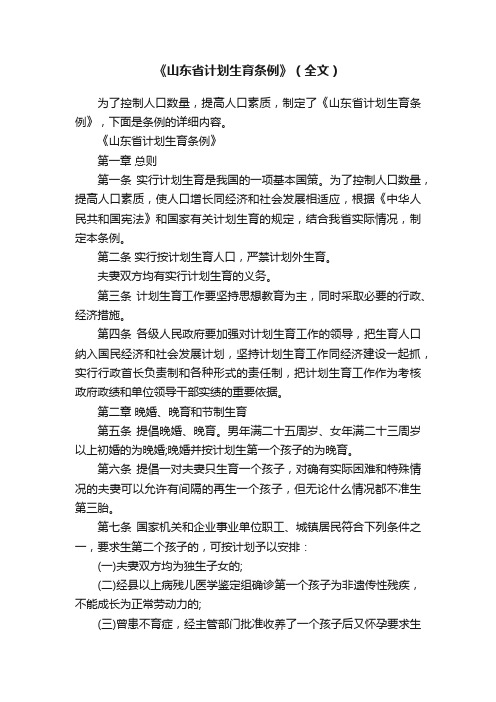 《山东省计划生育条例》（全文）

为了控制人口数量，提高人口素质，制定了《山东省计划生育条例》，下面是条例的详细内容。

《山东省计划生育条例》

第一章 总则

第一条 实行计划生育是我国的一项基本国策。为了控制人口数量，提高人口素质，使人口增长同经济和社会发展相适应，根据《中华人民共和国宪法》和国家有关计划生育的规定，结合我省实际情况，制定本条例。

第二条 实行按计划生育人口，严禁计划外生育。

夫妻双方均有实行计划生育的义务。

第三条 计划生育工作要坚持思想教育为主，同时采取必要的行政、经济措施。

第四条 各级人民政府要加强对计划生育工作的领导，把生育人口纳入国民经济和社会发展计划，坚持计划生育工作同经济建设一起抓，实行行政首长负责制和各种形式的责任制，把计划生育工作作为考核政府政绩和单位领导干部实绩的重要依据。

第二章 晚婚、晚育和节制生育

第五条 提倡晚婚、晚育。男年满二十五周岁、女年满二十三周岁以上初婚的为晚婚;晚婚并按计划生第一个孩子的为晚育。

第六条 提倡一对夫妻只生育一个孩子，对确有实际困难和特殊情况的夫妻可以允许有间隔的再生一个孩子，但无论什么情况都不准生第三胎。

第七条 国家机关和企业事业单位职工、城镇居民符合下列条件之一，要求生第二个孩子的，可按计划予以安排：

(一)夫妻双方均为独生子女的;

(二)经县以上病残儿医学鉴定组确诊第一个孩子为非遗传性残疾，不能成长为正常劳动力的;

(三)曾患不育症，经主管部门批准收养了一个孩子后又怀孕要求生